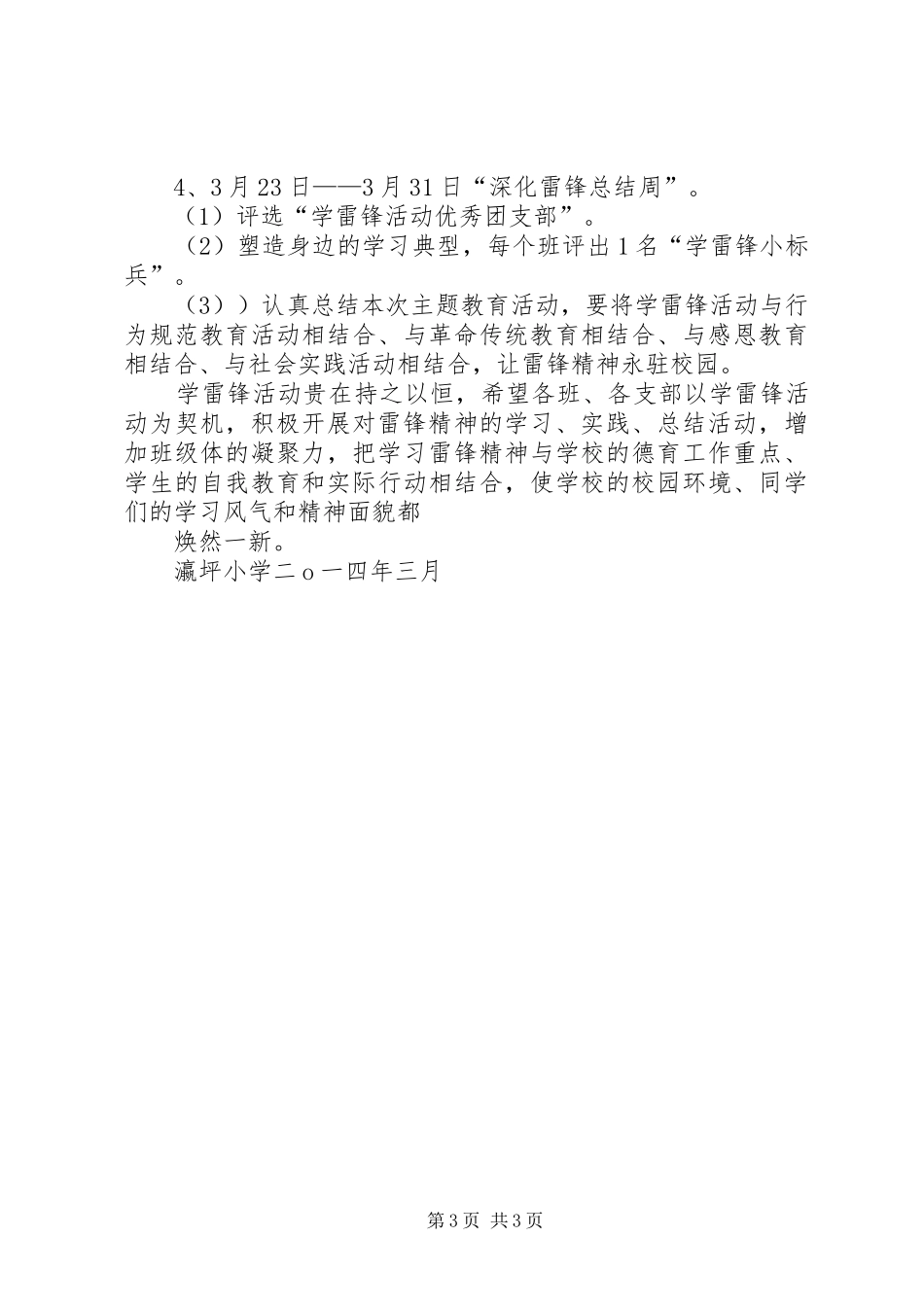 4、3月23日——3月31日“深化雷锋总结周”。

（1）评选“学雷锋活动优秀团支部”。

（2）塑造身边的学习典型，每个班评出1名“学雷锋小标兵”。

（3））认真总结本次主题教育活动，要将学雷锋活动与行为规范教育活动相结合、与革命传统教育相结合、与感恩教育相结合、与社会实践活动相结合，让雷锋精神永驻校园。

学雷锋活动贵在持之以恒，希望各班、各支部以学雷锋活动为契机，积极开展对雷锋精神的学习、实践、总结活动，增加班级体的凝聚力，把学习雷锋精神与学校的德育工作重点、学生的自我教育和实际行动相结合，使学校的校园环境、同学们的学习风气和精神面貌都

焕然一新。

瀛坪小学二o一四年三月

第3页 共3页